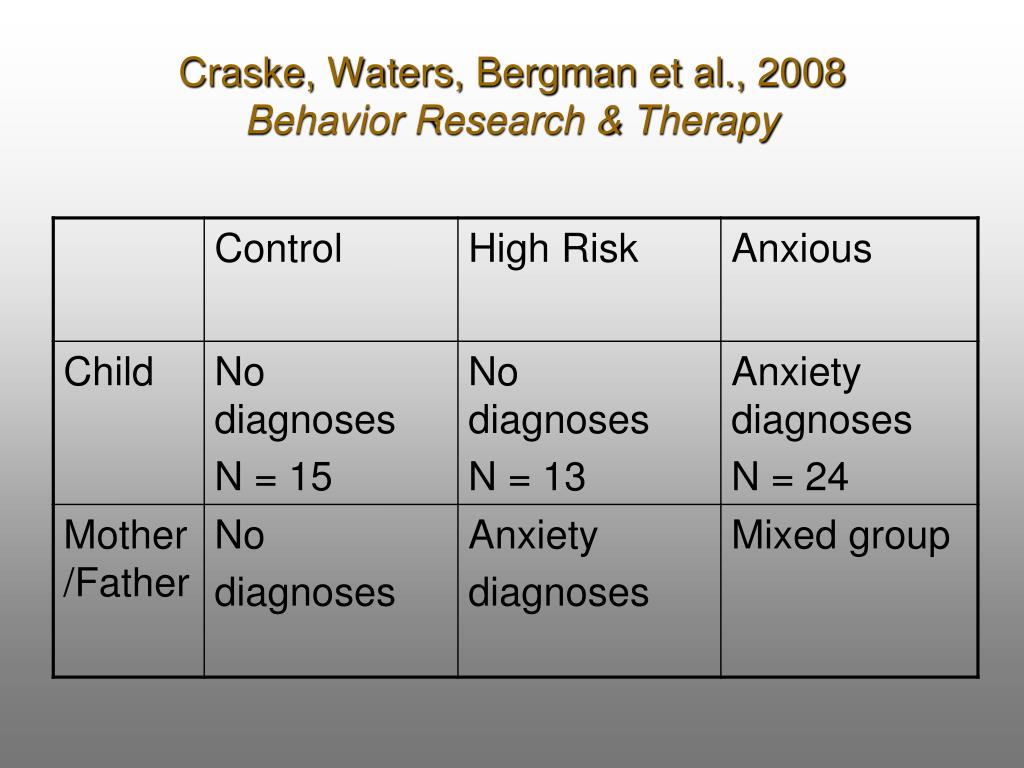 Craske, Waters, Bergman et al., 2008
Behavior Research & Therapy

| | Control | High Risk | Anxious |
|---|---|---|---|
| Child | No diagnoses N = 15 | No diagnoses N = 13 | Anxiety diagnoses N = 24 |
| Mother /Father | No diagnoses | Anxiety diagnoses | Mixed group |